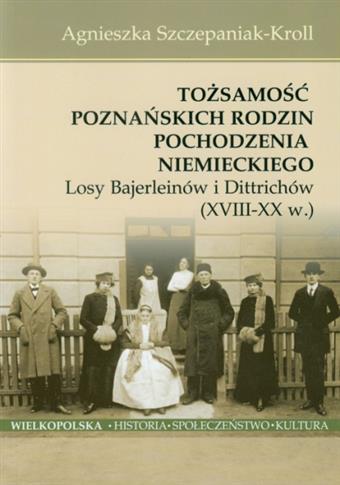 Agnieszka Szczepaniak-Kroll

TOŻSAMOŚĆ POZNAŃSKICH RODZIN POCHODZENIA NIEMIECKIEGO
Losy Bajerleinów i Dittrichów (XVIII-XX w.)

WIELKOPOLSKA • HISTORIA • SPOŁECZEŃSTWO • KULTURA